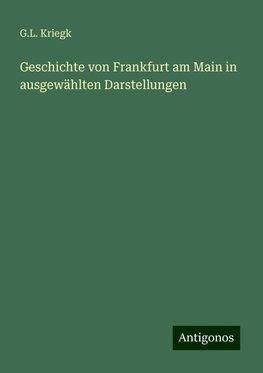 G.L. Kriegk

Geschichte von Frankfurt am Main in ausgewählten Darstellungen

Antigonos